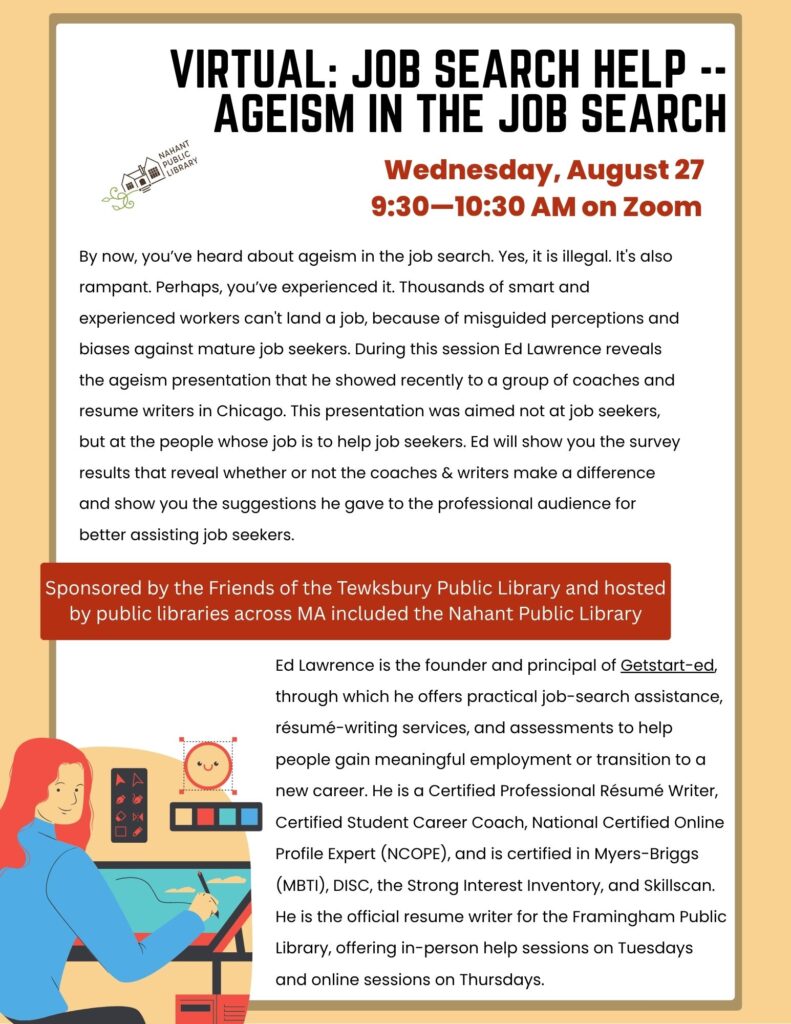 VIRTUAL: JOB SEARCH HELP -- AGEISM IN THE JOB SEARCH

NAHANT PUBLIC LIBRARY

Wednesday, August 27
9:30—10:30 AM on Zoom

By now, you've heard about ageism in the job search. Yes, it is illegal. It's also rampant. Perhaps, you've experienced it. Thousands of smart and experienced workers can't land a job, because of misguided perceptions and biases against mature job seekers. During this session Ed Lawrence reveals the ageism presentation that he showed recently to a group of coaches and resume writers in Chicago. This presentation was aimed not at job seekers, but at the people whose job is to help job seekers. Ed will show you the survey results that reveal whether or not the coaches & writers make a difference and show you the suggestions he gave to the professional audience for better assisting job seekers.

Sponsored by the Friends of the Tewksbury Public Library and hosted by public libraries across MA included the Nahant Public Library

Ed Lawrence is the founder and principal of Getstart-ed, through which he offers practical job-search assistance, résumé-writing services, and assessments to help people gain meaningful employment or transition to a new career. He is a Certified Professional Résumé Writer, Certified Student Career Coach, National Certified Online Profile Expert (NCOPE), and is certified in Myers-Briggs (MBTI), DISC, the Strong Interest Inventory, and Skillscan. He is the official resume writer for the Framingham Public Library, offering in-person help sessions on Tuesdays and online sessions on Thursdays.